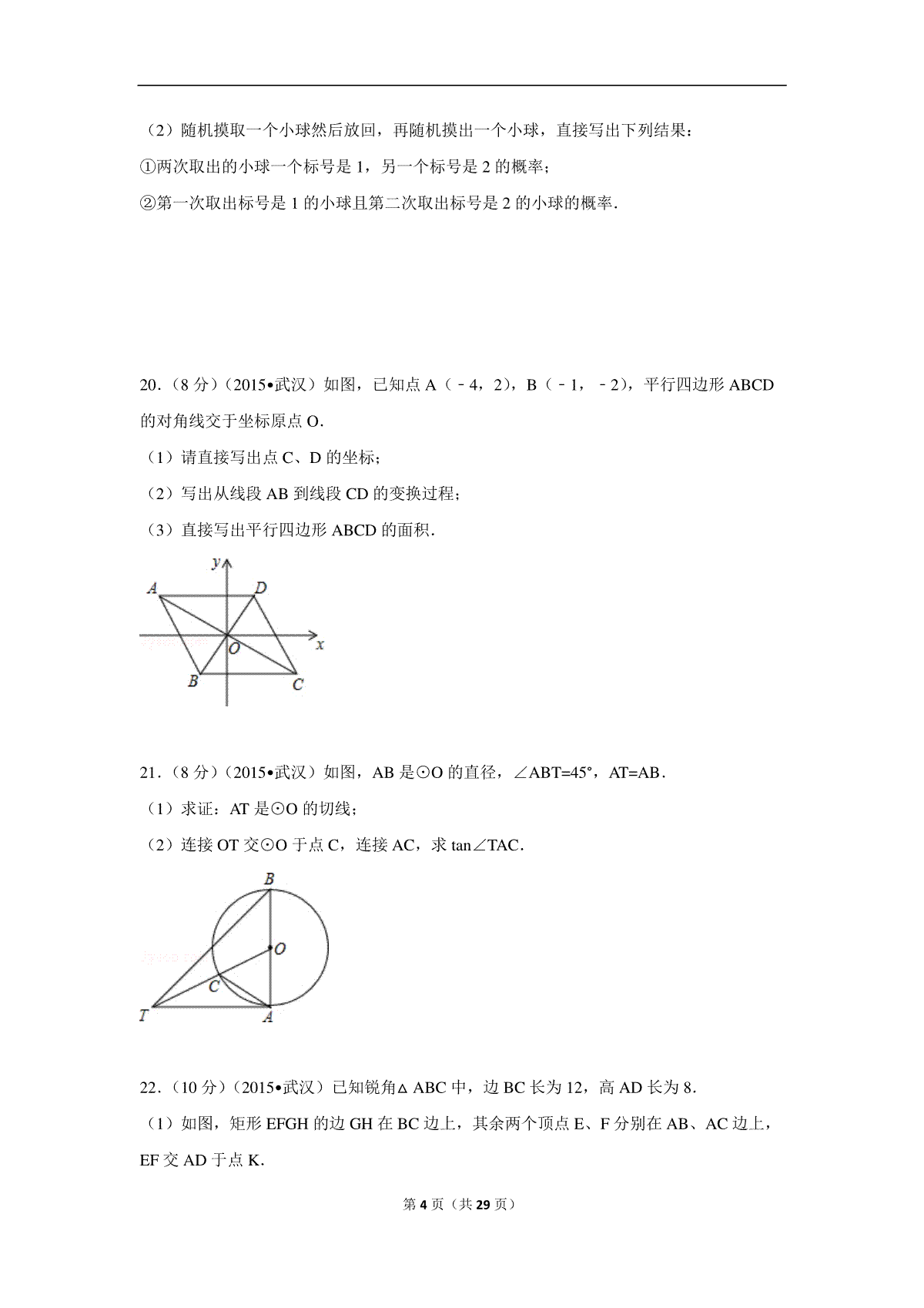 （2）随机摸取一个小球然后放回，再随机摸出一个小球，直接写出下列结果：
①两次取出的小球一个标号是 1，另一个标号是 2 的概率；
②第一次取出标号是 1 的小球且第二次取出标号是 2 的小球的概率.

20.（8 分）（2015•武汉）如图，已知点 A（﹣4，2），B（﹣1，﹣2），平行四边形 ABCD 的对角线交于坐标原点 O.
（1）请直接写出点 C、D 的坐标；
（2）写出从线段 AB 到线段 CD 的变换过程；
（3）直接写出平行四边形 ABCD 的面积.

y
A
D
O
x
B
C

21.（8 分）（2015•武汉）如图，AB 是⊙O 的直径，∠ABT=45°，AT=AB.
（1）求证：AT 是⊙O 的切线；
（2）连接 OT 交⊙O 于点 C，连接 AC，求 tan∠TAC.

B
O
C
T
A

22.（10 分）（2015•武汉）已知锐角△ABC 中，边 BC 长为 12，高 AD 长为 8.
（1）如图，矩形 EFGH 的边 GH 在 BC 边上，其余两个顶点 E、F 分别在 AB、AC 边上，EF 交 AD 于点 K.

第 4 页（共 29 页）